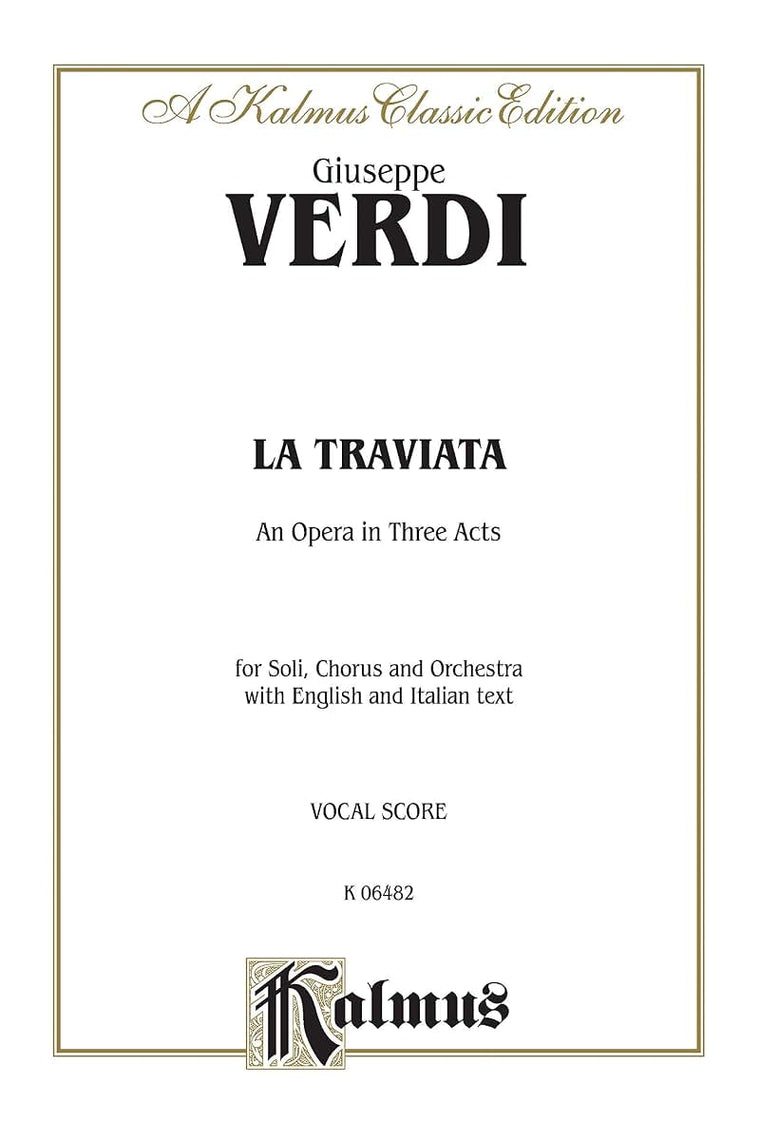 A Kalmus Classic Edition

Giuseppe
VERDI

LA TRAVIATA

An Opera in Three Acts

for Soli, Chorus and Orchestra
with English and Italian text

VOCAL SCORE

K 06482

Kalmus